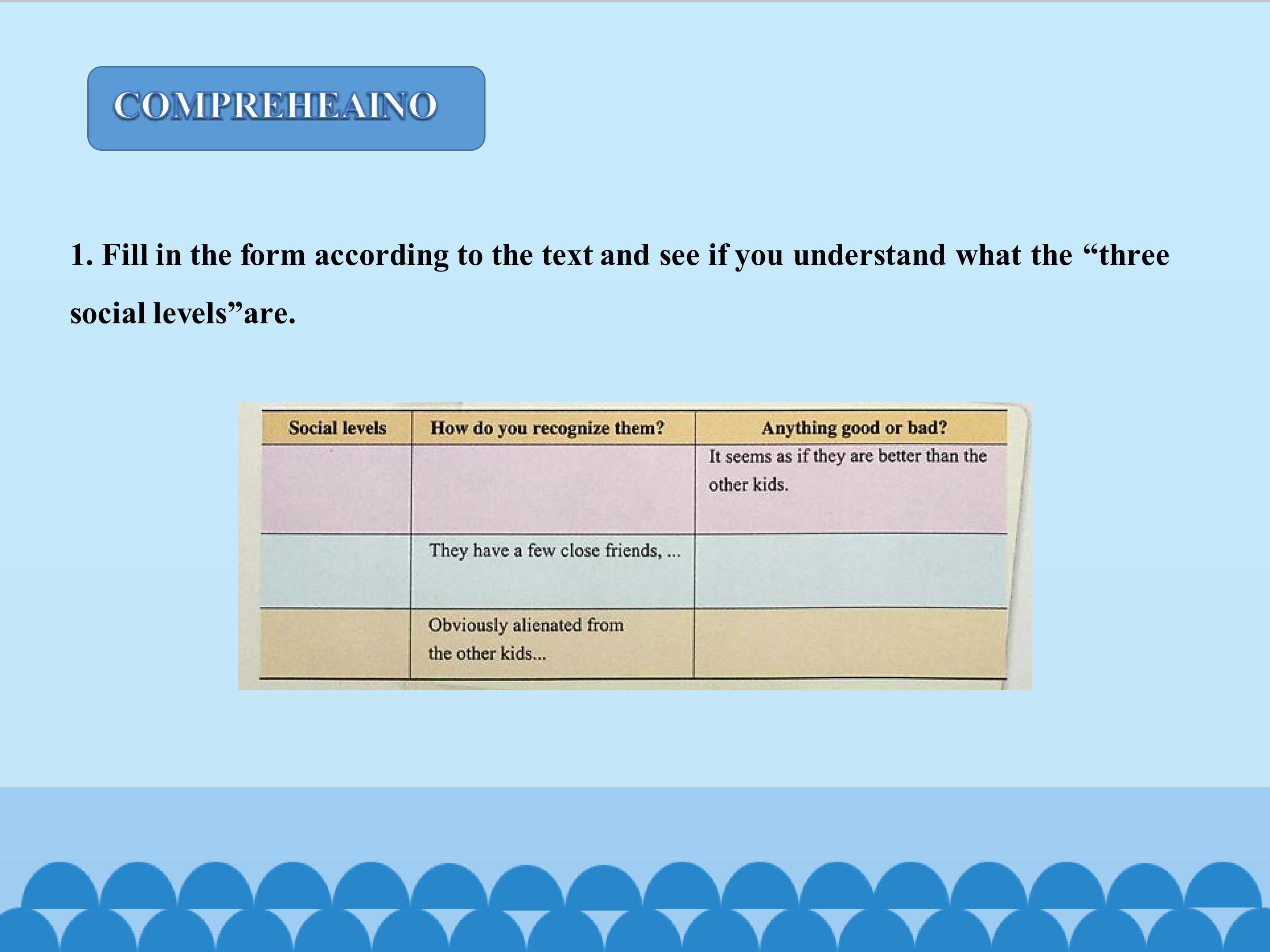 COMPREHEAINO

1. Fill in the form according to the text and see if you understand what the "three social levels"are.

| Social levels | How do you recognize them? | Anything good or bad? |
|---|---|---|
|  |  | It seems as if they are better than the other kids. |
|  | They have a few close friends, ... |  |
|  | Obviously alienated from the other kids... |  |